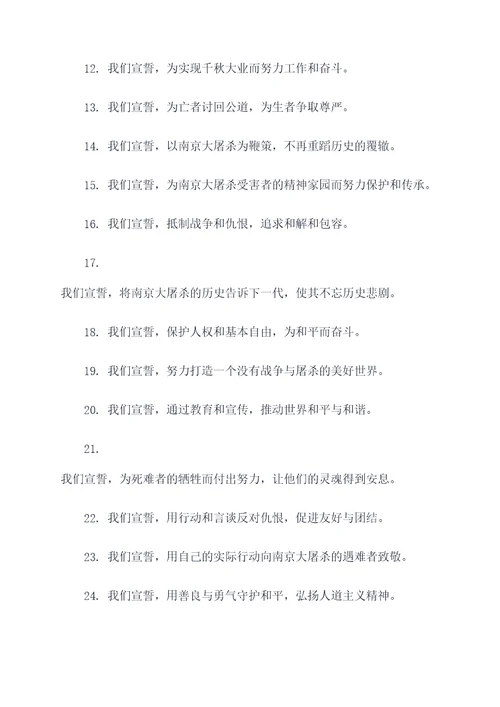 12. 我们宣誓，为实现千秋大业而努力工作和奋斗。

13. 我们宣誓，为亡者讨回公道，为生者争取尊严。

14. 我们宣誓，以南京大屠杀为鞭策，不再重蹈历史的覆辙。

15. 我们宣誓，为南京大屠杀受害者的精神家园而努力保护和传承。

16. 我们宣誓，抵制战争和仇恨，追求和解和包容。

17.

我们宣誓，将南京大屠杀的历史告诉下一代，使其不忘历史悲剧。

18. 我们宣誓，保护人权和基本自由，为和平而奋斗。

19. 我们宣誓，努力打造一个没有战争与屠杀的美好世界。

20. 我们宣誓，通过教育和宣传，推动世界和平与和谐。

21.

我们宣誓，为死难者的牺牲而付出努力，让他们的灵魂得到安息。

22. 我们宣誓，用行动和言谈反对仇恨，促进友好与团结。

23. 我们宣誓，用自己的实际行动向南京大屠杀的遇难者致敬。

24. 我们宣誓，用善良与勇气守护和平，弘扬人道主义精神。